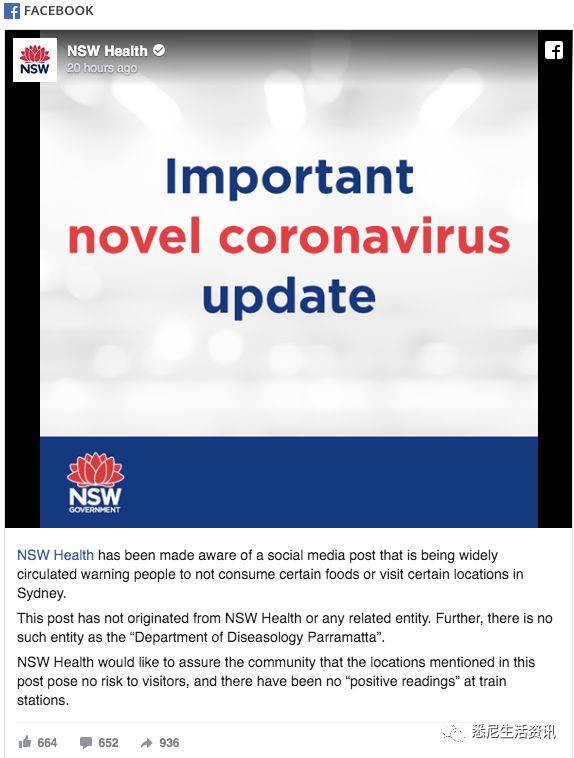 FACEBOOK

NSW

NSW Health
20 hours ago

Important
novel coronavirus
update

NSW
GOVERNMENT

NSW Health has been made aware of a social media post that is being widely circulated warning people to not consume certain foods or visit certain locations in Sydney.

This post has not originated from NSW Health or any related entity. Further, there is no such entity as the "Department of Diseasology Parramatta".

NSW Health would like to assure the community that the locations mentioned in this post pose no risk to visitors, and there have been no "positive readings" at train stations.

664 652 936

悉尼生活资讯